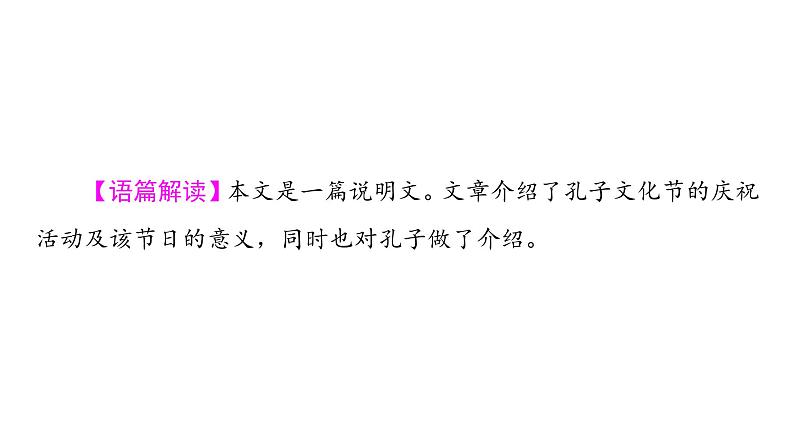 【语篇解读】本文是一篇说明文。文章介绍了孔子文化节的庆祝活动及该节日的意义，同时也对孔子做了介绍。